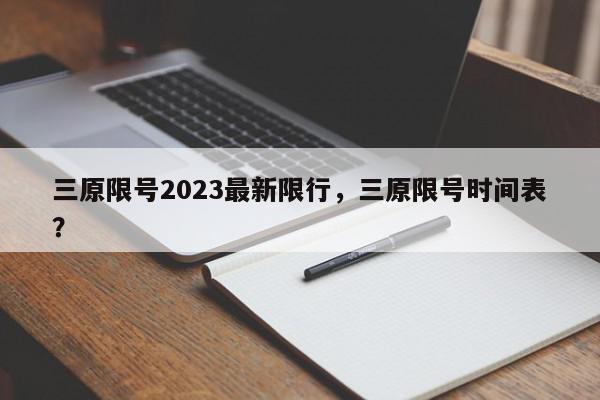 三原限号2023最新限行，三原限号时间表？